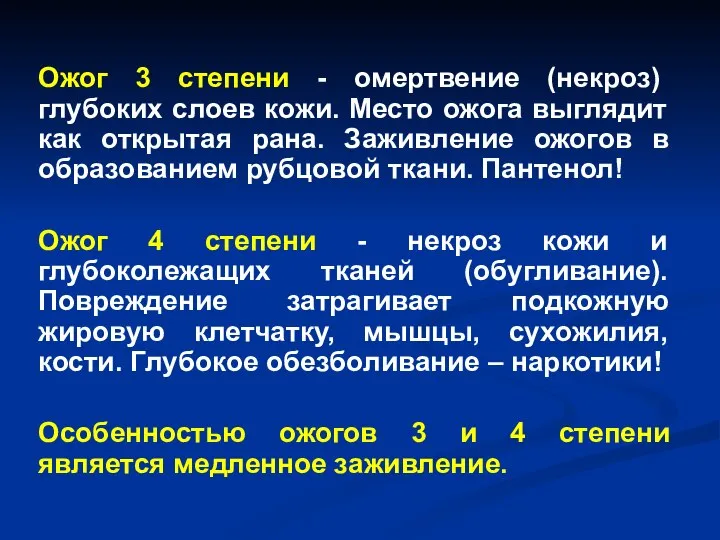 Ожог 3 степени - омертвение (некроз) глубоких слоев кожи. Место ожога выглядит как открытая рана. Заживление ожогов в образованием рубцовой ткани. Пантенол!

Ожог 4 степени - некроз кожи и глубоколежащих тканей (обугливание). Повреждение затрагивает подкожную жировую клетчатку, мышцы, сухожилия, кости. Глубокое обезболивание – наркотики!

Особенностью ожогов 3 и 4 степени является медленное заживление.